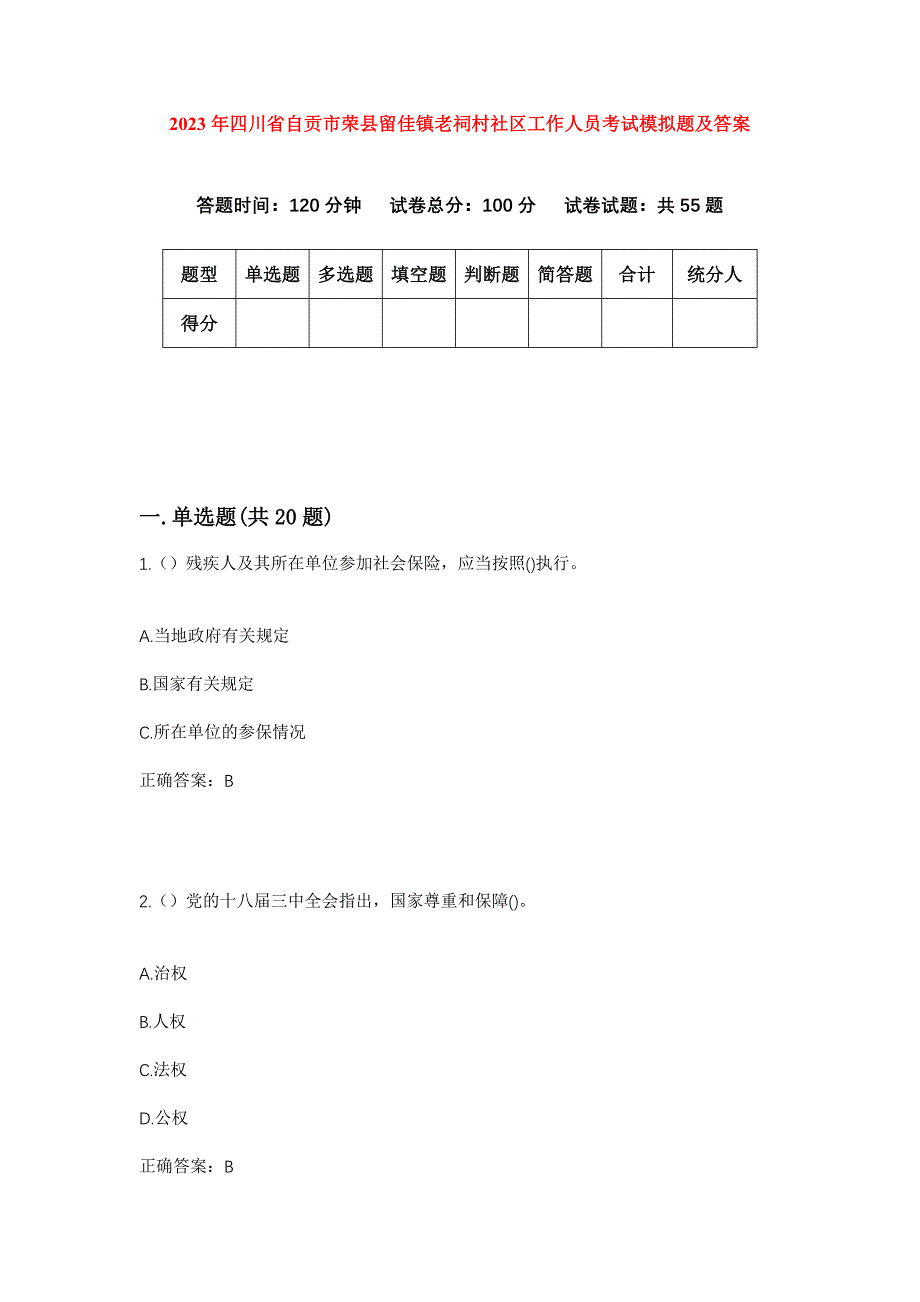 2023年四川省自贡市荣县留佳镇老祠村社区工作人员考试模拟题及答案

答题时间：120分钟　试卷总分：100分　试卷试题：共55题

| 题型 | 单选题 | 多选题 | 填空题 | 判断题 | 简答题 | 合计 | 统分人 |
|---|---|---|---|---|---|---|---|
| 得分 | | | | | | | |

一.单选题(共20题)

1.（）残疾人及其所在单位参加社会保险，应当按照()执行。

A.当地政府有关规定

B.国家有关规定

C.所在单位的参保情况

正确答案：B

2.（）党的十八届三中全会指出，国家尊重和保障()。

A.治权

B.人权

C.法权

D.公权

正确答案：B